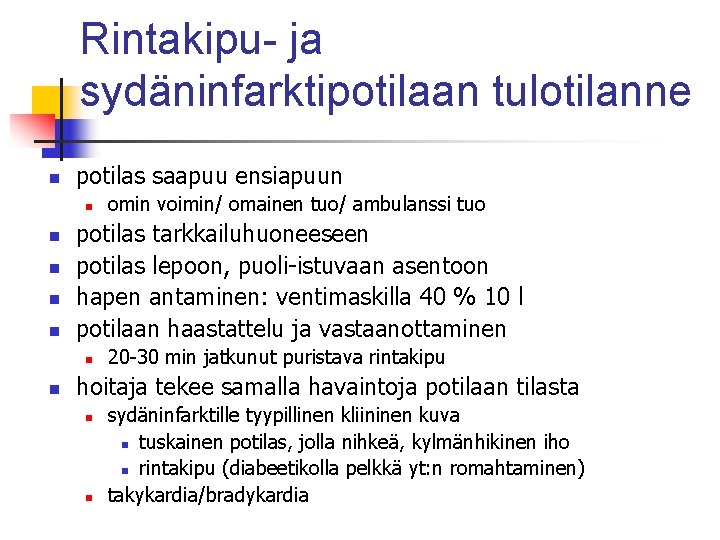 Rintakipu- ja sydäninfarktipotilaan tulotilanne

• potilas saapuu ensiapuun
• omin voimin/ omainen tuo/ ambulanssi tuo
• potilas tarkkailuhuoneeseen
• potilas lepoon, puoli-istuvaan asentoon
• hapen antaminen: ventimaskilla 40 % 10 l
• potilaan haastattelu ja vastaanottaminen
• 20-30 min jatkunut puristava rintakipu
• hoitaja tekee samalla havaintoja potilaan tilasta
• sydäninfarktille tyypillinen kliininen kuva
• tuskainen potilas, jolla nihkeä, kylmänhikinen iho
• rintakipu (diabeetikolla pelkkä yt:n romahtaminen)
• takykardia/bradykardia